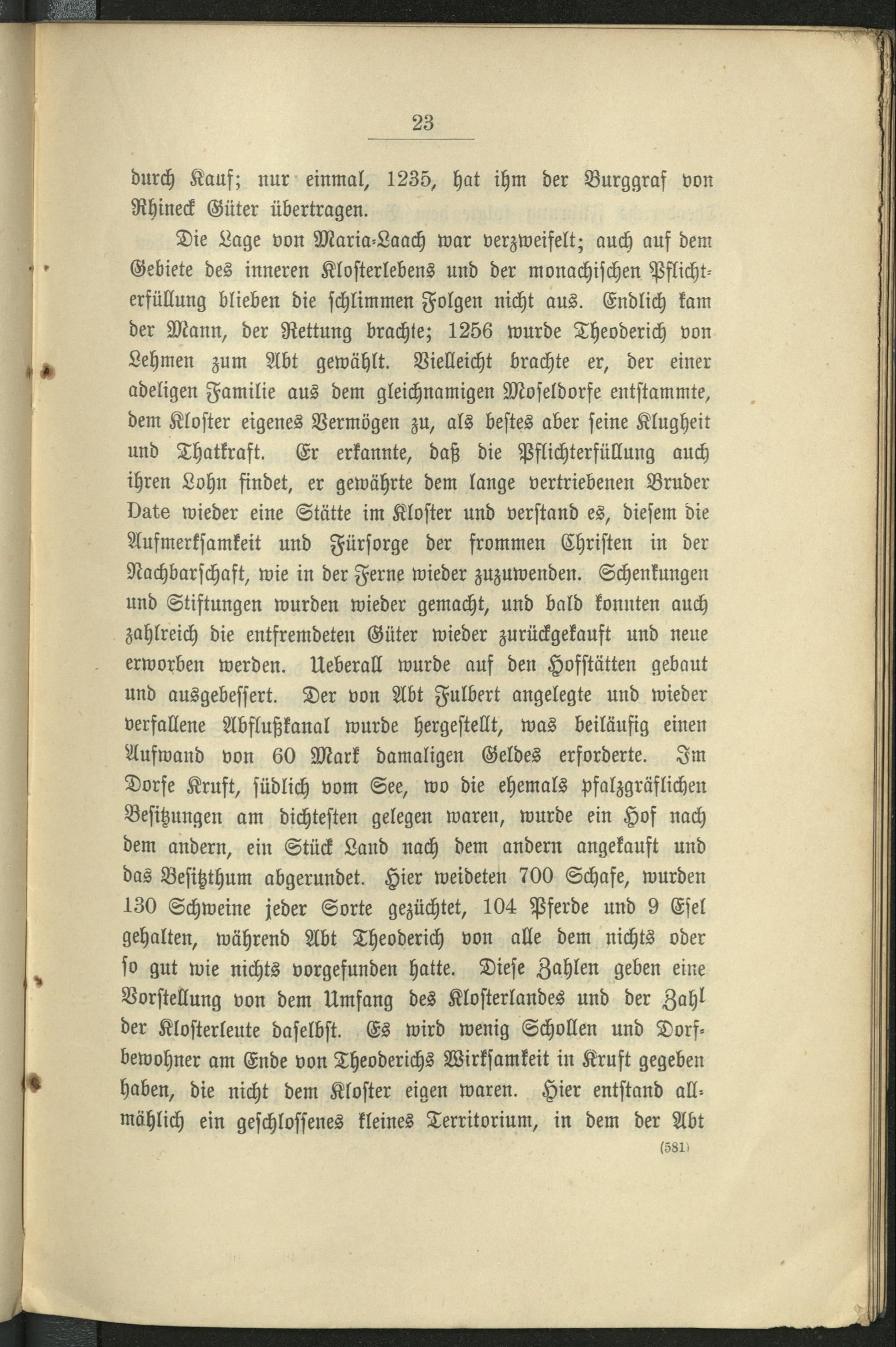 23

durch Kauf; nur einmal, 1235, hat ihm der Burggraf von Rhineck Güter übertragen.

Die Lage von Maria-Laach war verzweifelt; auch auf dem Gebiete des inneren Klosterlebens und der monachischen Pflichterfüllung blieben die schlimmen Folgen nicht aus. Endlich kam der Mann, der Rettung brachte; 1256 wurde Theoderich von Lehmen zum Abt gewählt. Vielleicht brachte er, der einer adeligen Familie aus dem gleichnamigen Moseldorfe entstammte, dem Kloster eigenes Vermögen zu, als bestes aber seine Klugheit und Thatkraft. Er erkannte, daß die Pflichterfüllung auch ihren Lohn findet, er gewährte dem lange vertriebenen Bruder Date wieder eine Stätte im Kloster und verstand es, diesem die Aufmerksamkeit und Fürsorge der frommen Christen in der Nachbarschaft, wie in der Ferne wieder zuzuwenden. Schenkungen und Stiftungen wurden wieder gemacht, und bald konnten auch zahlreich die entfremdeten Güter wieder zurückgekauft und neue erworben werden. Ueberall wurde auf den Hofstätten gebaut und ausgebessert. Der von Abt Fulbert angelegte und wieder verfallene Abflußkanal wurde hergestellt, was beiläufig einen Aufwand von 60 Mark damaligen Geldes erforderte. Im Dorfe Kruft, südlich vom See, wo die ehemals pfalzgräflichen Besitzungen am dichtesten gelegen waren, wurde ein Hof nach dem andern, ein Stück Land nach dem andern angekauft und das Besitzthum abgerundet. Hier weideten 700 Schafe, wurden 130 Schweine jeder Sorte gezüchtet, 104 Pferde und 9 Esel gehalten, während Abt Theoderich von alle dem nichts oder so gut wie nichts vorgefunden hatte. Diese Zahlen geben eine Vorstellung von dem Umfang des Klosterlandes und der Zahl der Klosterleute daselbst. Es wird wenig Schollen und Dorfbewohner am Ende von Theoderichs Wirksamkeit in Kruft gegeben haben, die nicht dem Kloster eigen waren. Hier entstand allmählich ein geschlossenes kleines Territorium, in dem der Abt

(581)